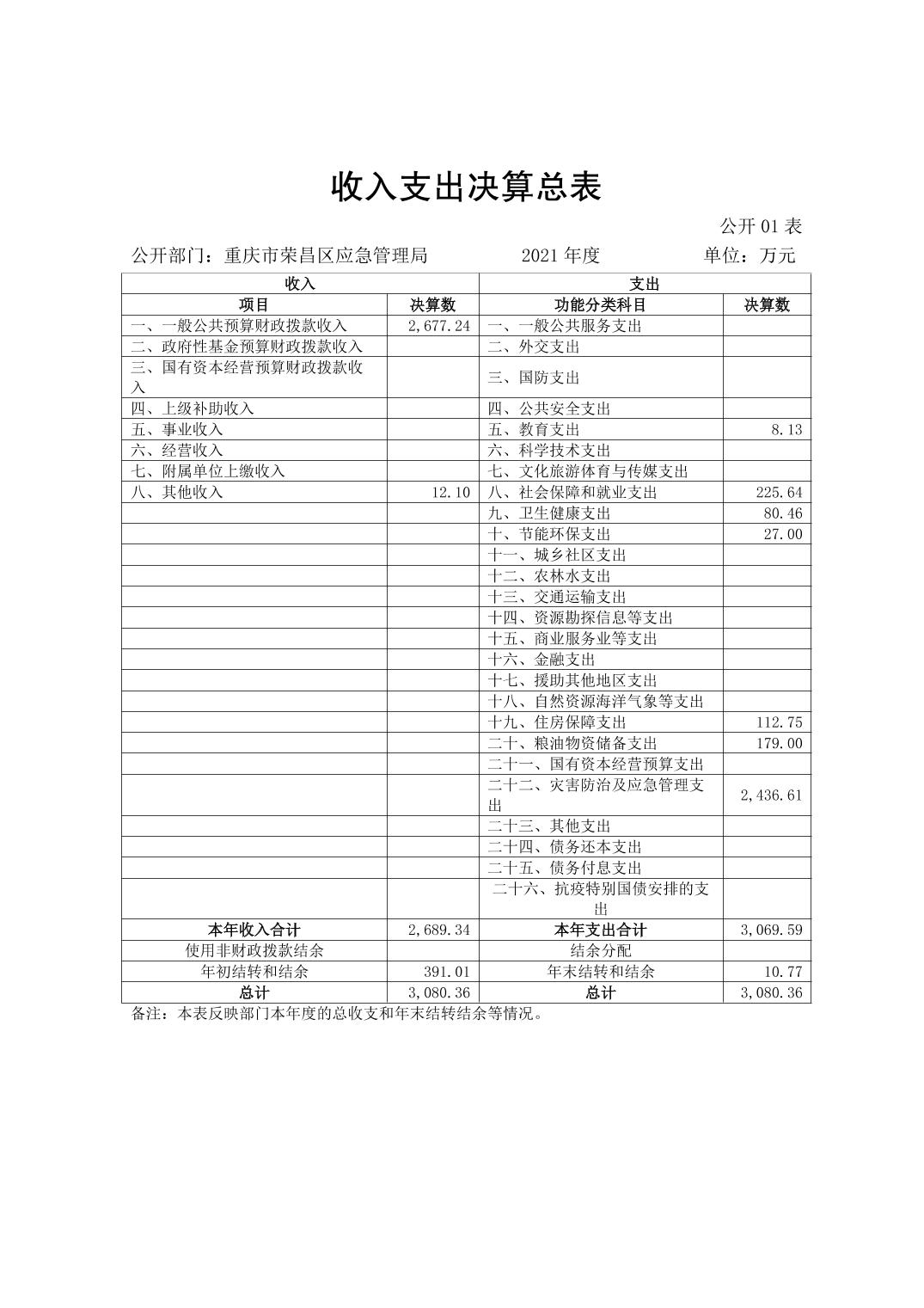 收入支出决算总表

公开 01 表

公开部门：重庆市荣昌区应急管理局　　2021 年度　　单位：万元

| 收入 | | 支出 | |
|---|---|---|---|
| 项目 | 决算数 | 功能分类科目 | 决算数 |
| 一、一般公共预算财政拨款收入 | 2,677.24 | 一、一般公共服务支出 | |
| 二、政府性基金预算财政拨款收入 | | 二、外交支出 | |
| 三、国有资本经营预算财政拨款收入 | | 三、国防支出 | |
| 四、上级补助收入 | | 四、公共安全支出 | |
| 五、事业收入 | | 五、教育支出 | 8.13 |
| 六、经营收入 | | 六、科学技术支出 | |
| 七、附属单位上缴收入 | | 七、文化旅游体育与传媒支出 | |
| 八、其他收入 | 12.10 | 八、社会保障和就业支出 | 225.64 |
| | | 九、卫生健康支出 | 80.46 |
| | | 十、节能环保支出 | 27.00 |
| | | 十一、城乡社区支出 | |
| | | 十二、农林水支出 | |
| | | 十三、交通运输支出 | |
| | | 十四、资源勘探信息等支出 | |
| | | 十五、商业服务业等支出 | |
| | | 十六、金融支出 | |
| | | 十七、援助其他地区支出 | |
| | | 十八、自然资源海洋气象等支出 | |
| | | 十九、住房保障支出 | 112.75 |
| | | 二十、粮油物资储备支出 | 179.00 |
| | | 二十一、国有资本经营预算支出 | |
| | | 二十二、灾害防治及应急管理支出 | 2,436.61 |
| | | 二十三、其他支出 | |
| | | 二十四、债务还本支出 | |
| | | 二十五、债务付息支出 | |
| | | 二十六、抗疫特别国债安排的支出 | |
| 本年收入合计 | 2,689.34 | 本年支出合计 | 3,069.59 |
| 使用非财政拨款结余 | | 结余分配 | |
| 年初结转和结余 | 391.01 | 年末结转和结余 | 10.77 |
| 总计 | 3,080.36 | 总计 | 3,080.36 |

备注：本表反映部门本年度的总收支和年末结转结余等情况。